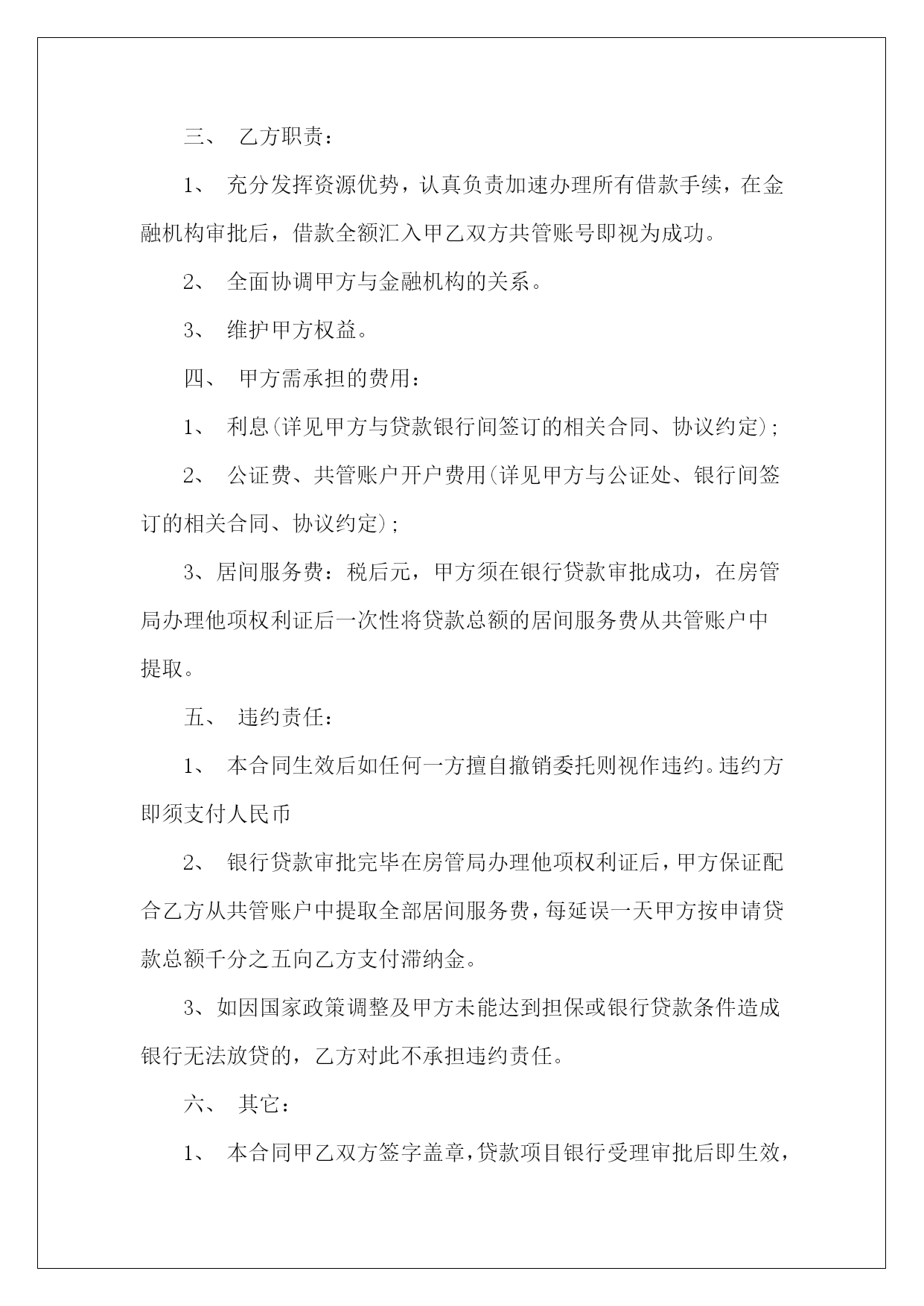 三、 乙方职责：

1、 充分发挥资源优势，认真负责加速办理所有借款手续，在金融机构审批后，借款全额汇入甲乙双方共管账号即视为成功。

2、 全面协调甲方与金融机构的关系。

3、 维护甲方权益。

四、 甲方需承担的费用：

1、 利息(详见甲方与贷款银行间签订的相关合同、协议约定)；

2、 公证费、共管账户开户费用(详见甲方与公证处、银行间签订的相关合同、协议约定)；

3、居间服务费：税后元，甲方须在银行贷款审批成功，在房管局办理他项权利证后一次性将贷款总额的居间服务费从共管账户中提取。

五、 违约责任：

1、 本合同生效后如任何一方擅自撤销委托则视作违约。违约方即须支付人民币

2、 银行贷款审批完毕在房管局办理他项权利证后，甲方保证配合乙方从共管账户中提取全部居间服务费，每延误一天甲方按申请贷款总额千分之五向乙方支付滞纳金。

3、如因国家政策调整及甲方未能达到担保或银行贷款条件造成银行无法放贷的，乙方对此不承担违约责任。

六、 其它：

1、 本合同甲乙双方签字盖章，贷款项目银行受理审批后即生效，